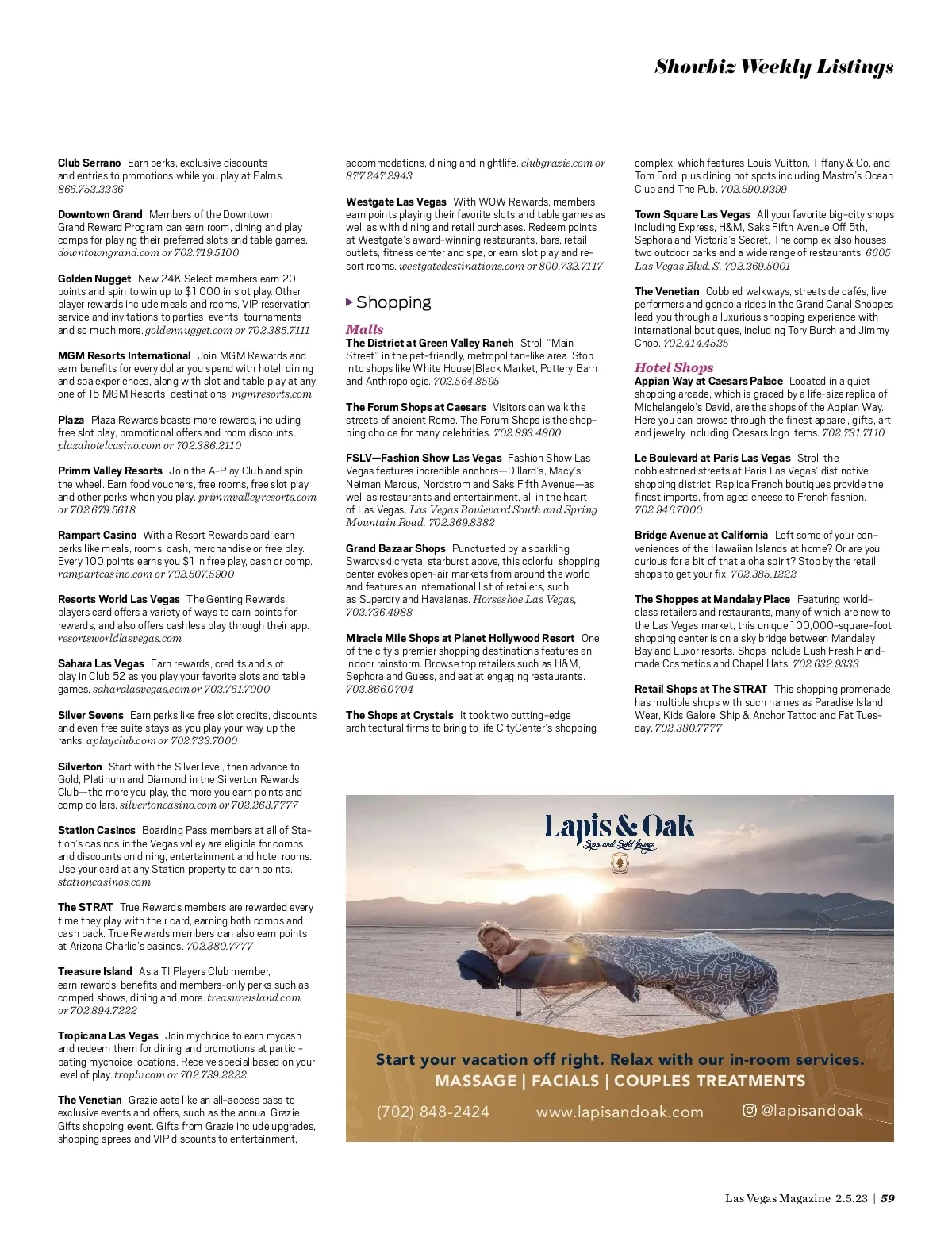 Showbiz Weekly Listings

Club Serrano Earn perks, exclusive discounts and entries to promotions while you play at Palms. 866.752.2236

Downtown Grand Members of the Downtown Grand Reward Program can earn room, dining and play comps for playing their preferred slots and table games. downtowngrand.com or 702.719.5100

Golden Nugget New 24K Select members earn 20 points and spin to win up to $1,000 in slot play. Other player rewards include meals and rooms, VIP reservation service and invitations to parties, events, tournaments and so much more. goldennugget.com or 702.385.7111

MGM Resorts International Join MGM Rewards and earn benefits for every dollar you spend with hotel, dining and spa experiences, along with slot and table play at any one of 15 MGM Resorts' destinations. mgmresorts.com

Plaza Plaza Rewards boasts more rewards, including free slot play, promotional offers and room discounts. plazahotelcasino.com or 702.386.2110

Primm Valley Resorts Join the A-Play Club and spin the wheel. Earn food vouchers, free rooms, free slot play and other perks when you play. primmvalleyresorts.com or 702.679.5618

Rampart Casino With a Resort Rewards card, earn perks like meals, rooms, cash, merchandise or free play. Every 100 points earns you $1 in free play, cash or comp. rampartcasino.com or 702.507.5900

Resorts World Las Vegas The Genting Rewards players card offers a variety of ways to earn points for rewards, and also offers cashless play through their app. resortsworldlasvegas.com

Sahara Las Vegas Earn rewards, credits and slot play in Club 52 as you play your favorite slots and table games. saharalasvegas.com or 702.761.7000

Silver Sevens Earn perks like free slot credits, discounts and even free suite stays as you play your way up the ranks. aplayclub.com or 702.733.7000

Silverton Start with the Silver level, then advance to Gold, Platinum and Diamond in the Silverton Rewards Club—the more you play, the more you earn points and comp dollars. silvertoncasino.com or 702.263.7777

Station Casinos Boarding Pass members at all of Station's casinos in the Vegas valley are eligible for comps and discounts on dining, entertainment and hotel rooms. Use your card at any Station property to earn points. stationcasinos.com

The STRAT True Rewards members are rewarded every time they play with their card, earning both comps and cash back. True Rewards members can also earn points at Arizona Charlie's casinos. 702.380.7777

Treasure Island As a TI Players Club member, earn rewards, benefits and members-only perks such as comped shows, dining and more. treasureisland.com or 702.894.7222

Tropicana Las Vegas Join mychoice to earn mycash and redeem them for dining and promotions at participating mychoice locations. Receive special based on your level of play. troplv.com or 702.739.2222

The Venetian Grazie acts like an all-access pass to exclusive events and offers, such as the annual Grazie Gifts shopping event. Gifts from Grazie include upgrades, shopping sprees and VIP discounts to entertainment, accommodations, dining and nightlife. clubgrazie.com or 877.247.2943

Westgate Las Vegas With WOW Rewards, members earn points playing their favorite slots and table games as well as with dining and retail purchases. Redeem points at Westgate's award-winning restaurants, bars, retail outlets, fitness center and spa, or earn slot play and resort rooms. westgatedestinations.com or 800.732.7117

Shopping

Malls
The District at Green Valley Ranch Stroll "Main Street" in the pet-friendly, metropolitan-like area. Stop into shops like White House|Black Market, Pottery Barn and Anthropologie. 702.564.8595

The Forum Shops at Caesars Visitors can walk the streets of ancient Rome. The Forum Shops is the shopping choice for many celebrities. 702.893.4800

FSLV—Fashion Show Las Vegas Fashion Show Las Vegas features incredible anchors—Dillard's, Macy's, Neiman Marcus, Nordstrom and Saks Fifth Avenue—as well as restaurants and entertainment, all in the heart of Las Vegas. Las Vegas Boulevard South and Spring Mountain Road. 702.369.8382

Grand Bazaar Shops Punctuated by a sparkling Swarovski crystal starburst above, this colorful shopping center evokes open-air markets from around the world and features an international list of retailers, such as Superdry and Havaianas. Horseshoe Las Vegas, 702.736.4988

Miracle Mile Shops at Planet Hollywood Resort One of the city's premier shopping destinations features an indoor rainstorm. Browse top retailers such as H&M, Sephora and Guess, and eat at engaging restaurants. 702.866.0704

The Shops at Crystals It took two cutting-edge architectural firms to bring to life CityCenter's shopping complex, which features Louis Vuitton, Tiffany & Co. and Tom Ford, plus dining hot spots including Mastro's Ocean Club and The Pub. 702.590.9299

Town Square Las Vegas All your favorite big-city shops including Express, H&M, Saks Fifth Avenue Off 5th, Sephora and Victoria's Secret. The complex also houses two outdoor parks and a wide range of restaurants. 6605 Las Vegas Blvd. S. 702.269.5001

The Venetian Cobbled walkways, streetside cafés, live performers and gondola rides in the Grand Canal Shoppes lead you through a luxurious shopping experience with international boutiques, including Tory Burch and Jimmy Choo. 702.414.4525

Hotel Shops
Appian Way at Caesars Palace Located in a quiet shopping arcade, which is graced by a life-size replica of Michelangelo's David, are the shops of the Appian Way. Here you can browse through the finest apparel, gifts, art and jewelry including Caesars logo items. 702.731.7110

Le Boulevard at Paris Las Vegas Stroll the cobblestoned streets at Paris Las Vegas' distinctive shopping district. Replica French boutiques provide the finest imports, from aged cheese to French fashion. 702.946.7000

Bridge Avenue at California Left some of your conveniences of the Hawaiian Islands at home? Or are you curious for a bit of that aloha spirit? Stop by the retail shops to get your fix. 702.385.1222

The Shoppes at Mandalay Place Featuring world-class retailers and restaurants, many of which are new to the Las Vegas market, this unique 100,000-square-foot shopping center is on a sky bridge between Mandalay Bay and Luxor resorts. Shops include Lush Fresh Handmade Cosmetics and Chapel Hats. 702.632.9333

Retail Shops at The STRAT This shopping promenade has multiple shops with such names as Paradise Island Wear, Kids Galore, Ship & Anchor Tattoo and Fat Tuesday. 702.380.7777

Lapis & Oak
Spa and Salt Lounge

Start your vacation off right. Relax with our in-room services.
MASSAGE | FACIALS | COUPLES TREATMENTS
(702) 848-2424 www.lapisandoak.com @lapisandoak

Las Vegas Magazine 2.5.23 | 59